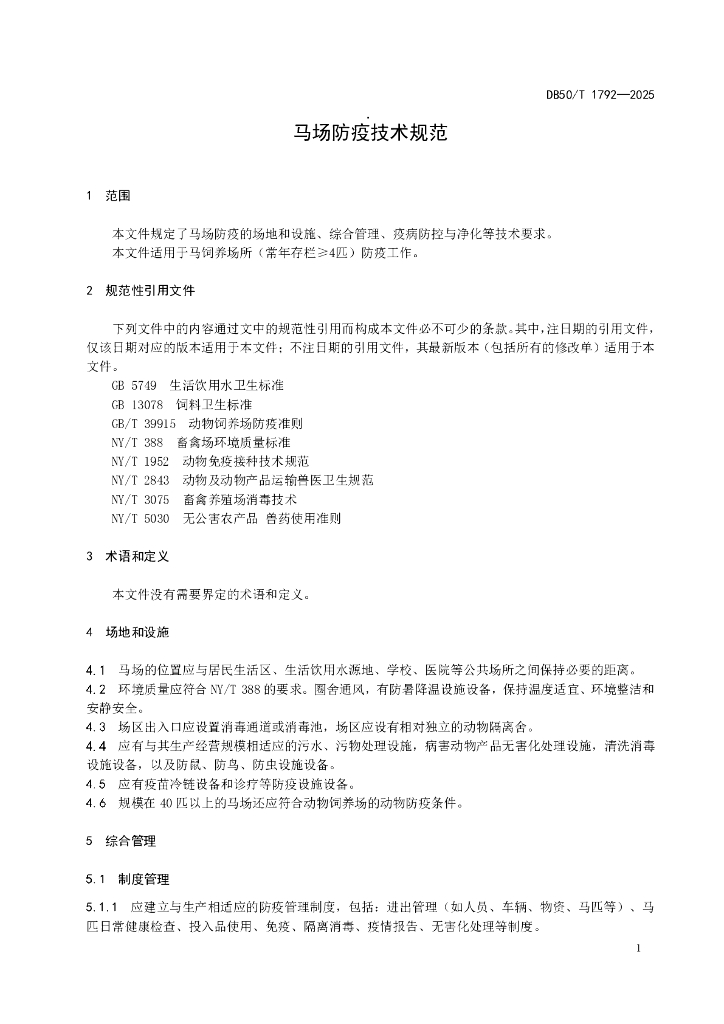 DB50/T 1792—2025

马场防疫技术规范

1 范围

本文件规定了马场防疫的场地和设施、综合管理、疫病防控与净化等技术要求。
本文件适用于马饲养场所（常年存栏≥4匹）防疫工作。

2 规范性引用文件

下列文件中的内容通过文中的规范性引用而构成本文件必不可少的条款。其中，注日期的引用文件，仅该日期对应的版本适用于本文件；不注日期的引用文件，其最新版本（包括所有的修改单）适用于本文件。
GB 5749 生活饮用水卫生标准
GB 13078 饲料卫生标准
GB/T 39915 动物饲养场防疫准则
NY/T 388 畜禽场环境质量标准
NY/T 1952 动物免疫接种技术规范
NY/T 2843 动物及动物产品运输兽医卫生规范
NY/T 3075 畜禽养殖场消毒技术
NY/T 5030 无公害农产品 兽药使用准则

3 术语和定义

本文件没有需要界定的术语和定义。

4 场地和设施

4.1 马场的位置应与居民生活区、生活饮用水源地、学校、医院等公共场所之间保持必要的距离。
4.2 环境质量应符合 NY/T 388 的要求。圈舍通风，有防暑降温设施设备，保持温度适宜、环境整洁和安静安全。
4.3 场区出入口应设置消毒通道或消毒池，场区应设有相对独立的动物隔离舍。
4.4 应有与其生产经营规模相适应的污水、污物处理设施，病害动物产品无害化处理设施，清洗消毒设施设备，以及防鼠、防鸟、防虫设施设备。
4.5 应有疫苗冷链设备和诊疗等防疫设施设备。
4.6 规模在 40 匹以上的马场还应符合动物饲养场的动物防疫条件。

5 综合管理

5.1 制度管理

5.1.1 应建立与生产相适应的防疫管理制度，包括：进出管理（如人员、车辆、物资、马匹等）、马匹日常健康检查、投入品使用、免疫、隔离消毒、疫情报告、无害化处理等制度。

1